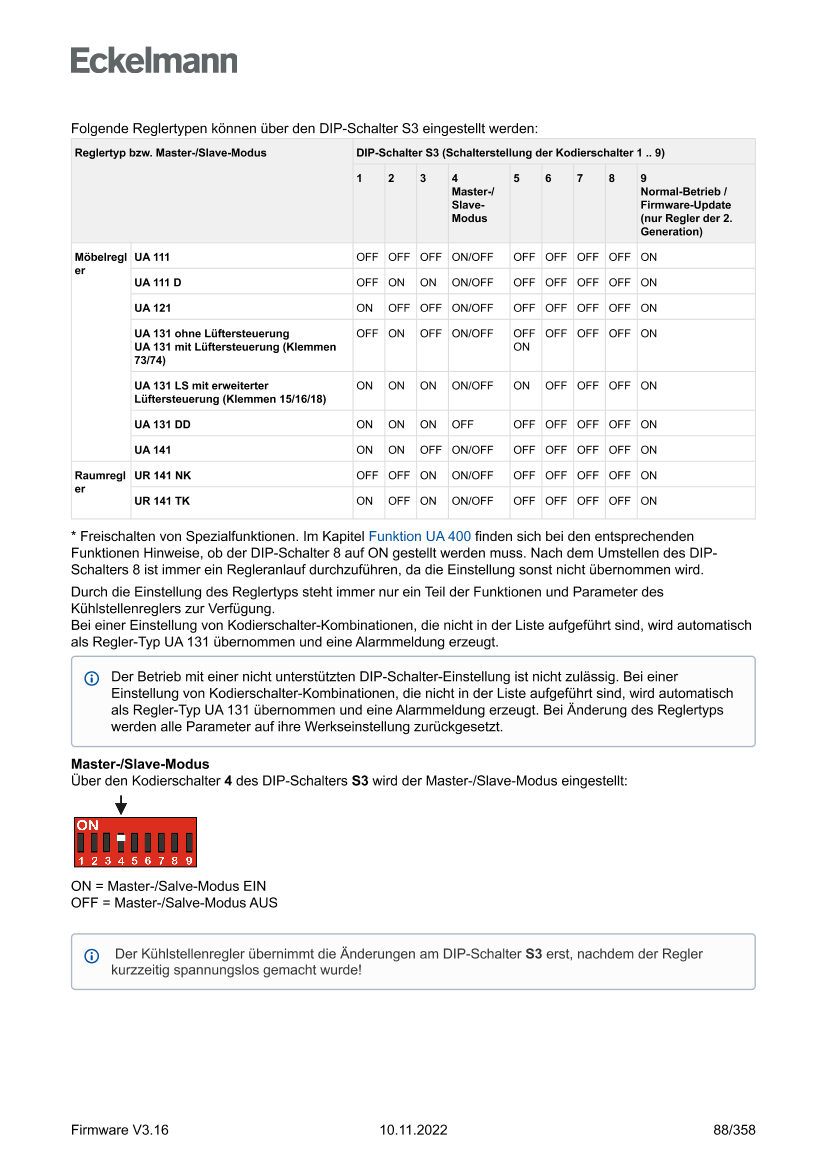 Eckelmann

Folgende Reglertypen können über den DIP-Schalter S3 eingestellt werden:

| Reglertyp bzw. Master-/Slave-Modus | | DIP-Schalter S3 (Schalterstellung der Kodierschalter 1 .. 9) | | | | | | | | |
|---|---|---|---|---|---|---|---|---|---|---|
| | | 1 | 2 | 3 | 4 Master-/ Slave-Modus | 5 | 6 | 7 | 8 | 9 Normal-Betrieb / Firmware-Update (nur Regler der 2. Generation) |
| Möbelregler | UA 111 | OFF | OFF | OFF | ON/OFF | OFF | OFF | OFF | OFF | ON |
| | UA 111 D | OFF | ON | ON | ON/OFF | OFF | OFF | OFF | OFF | ON |
| | UA 121 | ON | OFF | OFF | ON/OFF | OFF | OFF | OFF | OFF | ON |
| | UA 131 ohne Lüftersteuerung UA 131 mit Lüftersteuerung (Klemmen 73/74) | OFF | ON | OFF | ON/OFF | OFF ON | OFF | OFF | OFF | ON |
| | UA 131 LS mit erweiterter Lüftersteuerung (Klemmen 15/16/18) | ON | ON | ON | ON/OFF | ON | OFF | OFF | OFF | ON |
| | UA 131 DD | ON | ON | ON | OFF | OFF | OFF | OFF | OFF | ON |
| | UA 141 | ON | ON | OFF | ON/OFF | OFF | OFF | OFF | OFF | ON |
| Raumregler | UR 141 NK | OFF | OFF | ON | ON/OFF | OFF | OFF | OFF | OFF | ON |
| | UR 141 TK | ON | OFF | ON | ON/OFF | OFF | OFF | OFF | OFF | ON |

* Freischalten von Spezialfunktionen. Im Kapitel Funktion UA 400 finden sich bei den entsprechenden Funktionen Hinweise, ob der DIP-Schalter 8 auf ON gestellt werden muss. Nach dem Umstellen des DIP-Schalters 8 ist immer ein Regleranlauf durchzuführen, da die Einstellung sonst nicht übernommen wird.

Durch die Einstellung des Reglertyps steht immer nur ein Teil der Funktionen und Parameter des Kühlstellenreglers zur Verfügung.
Bei einer Einstellung von Kodierschalter-Kombinationen, die nicht in der Liste aufgeführt sind, wird automatisch als Regler-Typ UA 131 übernommen und eine Alarmmeldung erzeugt.

Der Betrieb mit einer nicht unterstützten DIP-Schalter-Einstellung ist nicht zulässig. Bei einer Einstellung von Kodierschalter-Kombinationen, die nicht in der Liste aufgeführt sind, wird automatisch als Regler-Typ UA 131 übernommen und eine Alarmmeldung erzeugt. Bei Änderung des Reglertyps werden alle Parameter auf ihre Werkseinstellung zurückgesetzt.

Master-/Slave-Modus
Über den Kodierschalter 4 des DIP-Schalters S3 wird der Master-/Slave-Modus eingestellt:

ON
1 2 3 4 5 6 7 8 9

ON = Master-/Salve-Modus EIN
OFF = Master-/Salve-Modus AUS

Der Kühlstellenregler übernimmt die Änderungen am DIP-Schalter S3 erst, nachdem der Regler kurzzeitig spannungslos gemacht wurde!

Firmware V3.16 10.11.2022 88/358